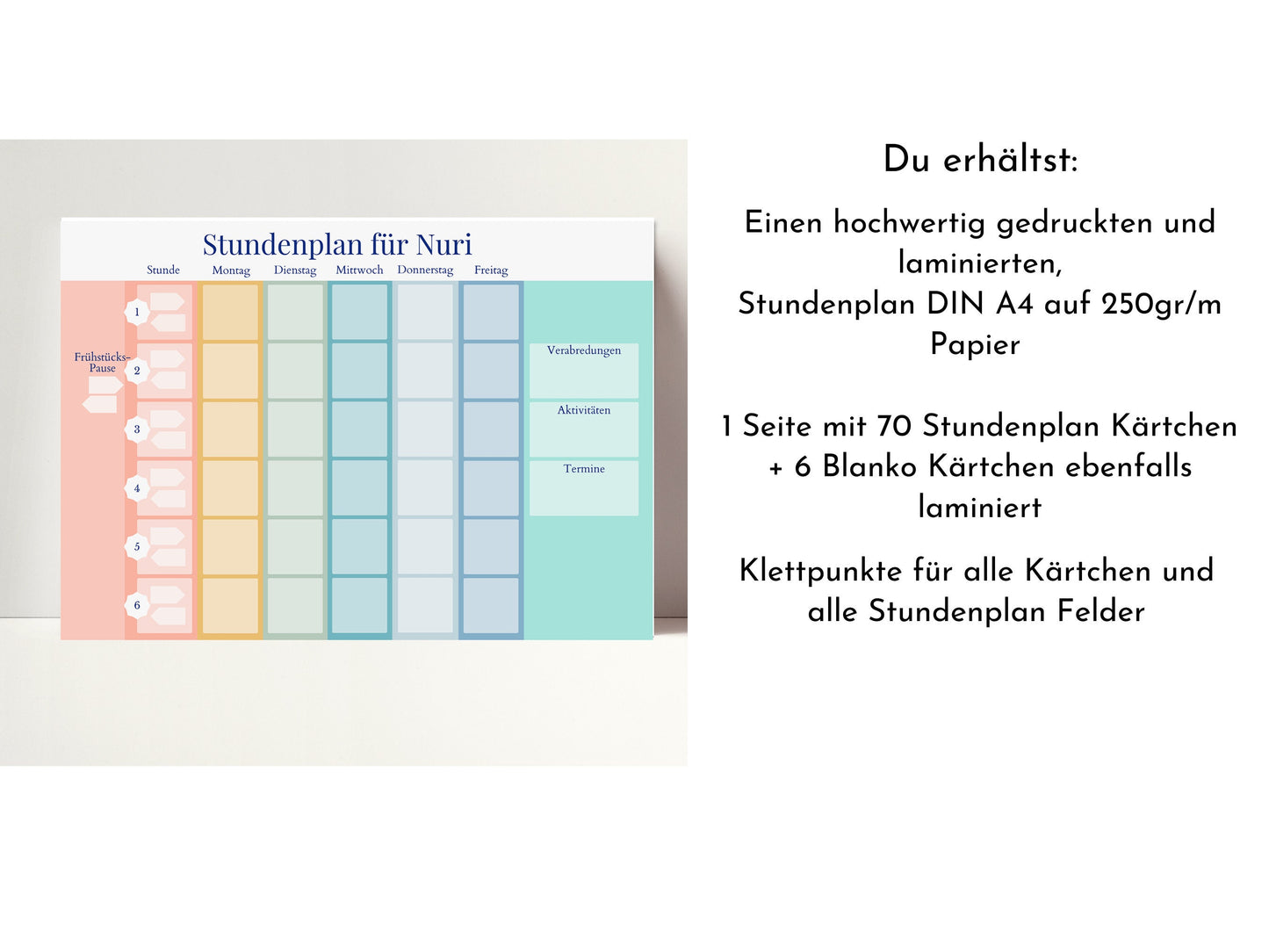 Stundenplan für Nuri

Stunde
Montag
Dienstag
Mittwoch
Donnerstag
Freitag

Frühstücks-Pause

1
2
3
4
5
6

Verabredungen
Aktivitäten
Termine

Du erhältst:

Einen hochwertig gedruckten und laminierten, Stundenplan DIN A4 auf 250gr/m Papier

1 Seite mit 70 Stundenplan Kärtchen + 6 Blanko Kärtchen ebenfalls laminiert

Klettpunkte für alle Kärtchen und alle Stundenplan Felder